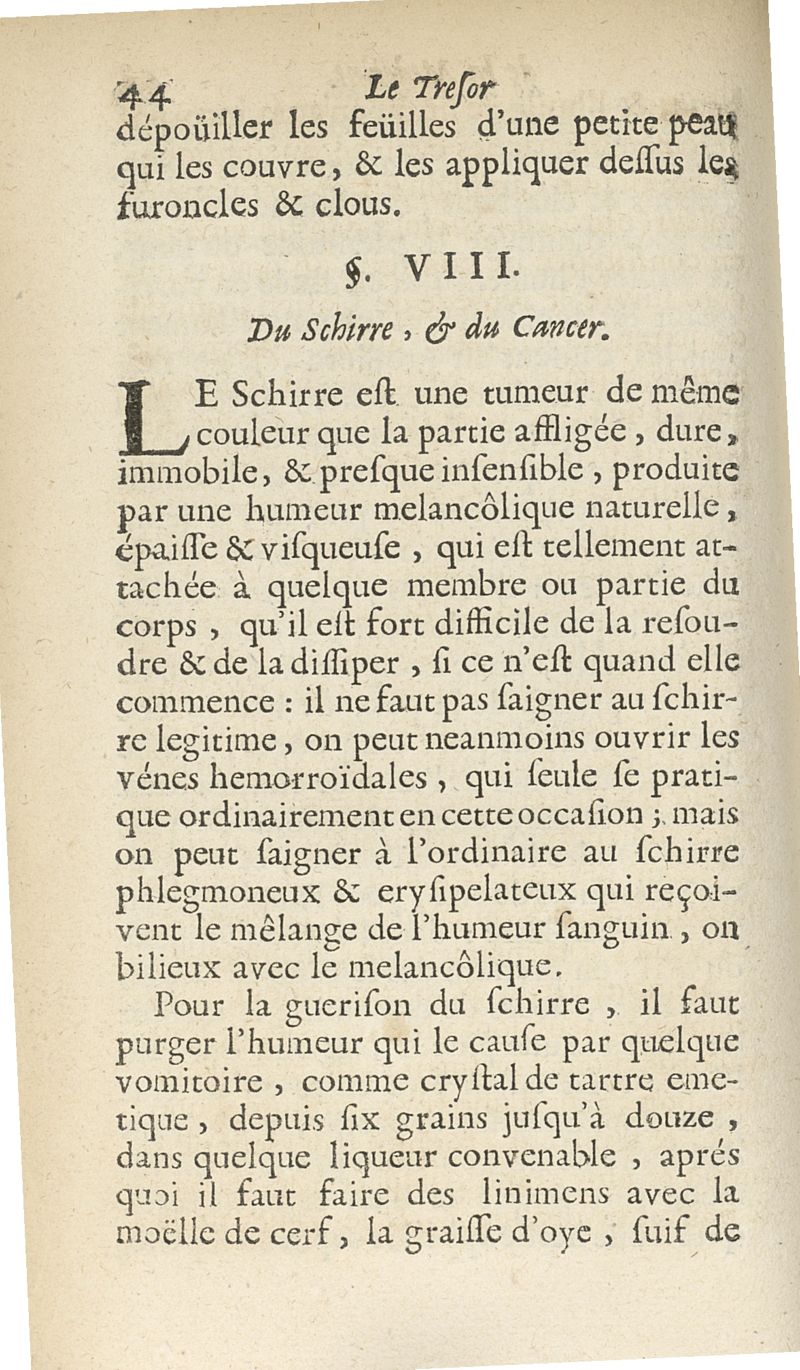 44 Le Treſor
dépoüiller les feüilles d'une petite peau qui les couvre, & les appliquer deſſus les furoncles & clous.

§. VIII.

Du Schirre, & du Cancer.

LE Schirre eſt une tumeur de même couleur que la partie affligée, dure, immobile, & preſque inſenſible, produite par une humeur melancôlique naturelle, épaiſſe & viſqueuſe, qui eſt tellement attachée à quelque membre ou partie du corps, qu'il eſt fort difficile de la reſoudre & de la diſſiper, ſi ce n'eſt quand elle commence : il ne faut pas ſaigner au ſchirre legitime, on peut neanmoins ouvrir les vénes hemorroïdales, qui ſeule ſe pratique ordinairement en cette occaſion ; mais on peut ſaigner à l'ordinaire au ſchirre phlegmoneux & eryſipelateux qui reçoivent le mêlange de l'humeur ſanguin, ou bilieux avec le melancôlique.

Pour la gueriſon du ſchirre, il faut purger l'humeur qui le cauſe par quelque vomitoire, comme cryſtal de tartre emetique, depuis ſix grains juſqu'à douze, dans quelque liqueur convenable, aprés quoi il faut faire des linimens avec la moëlle de cerf, la graiſſe d'oye, ſuif de